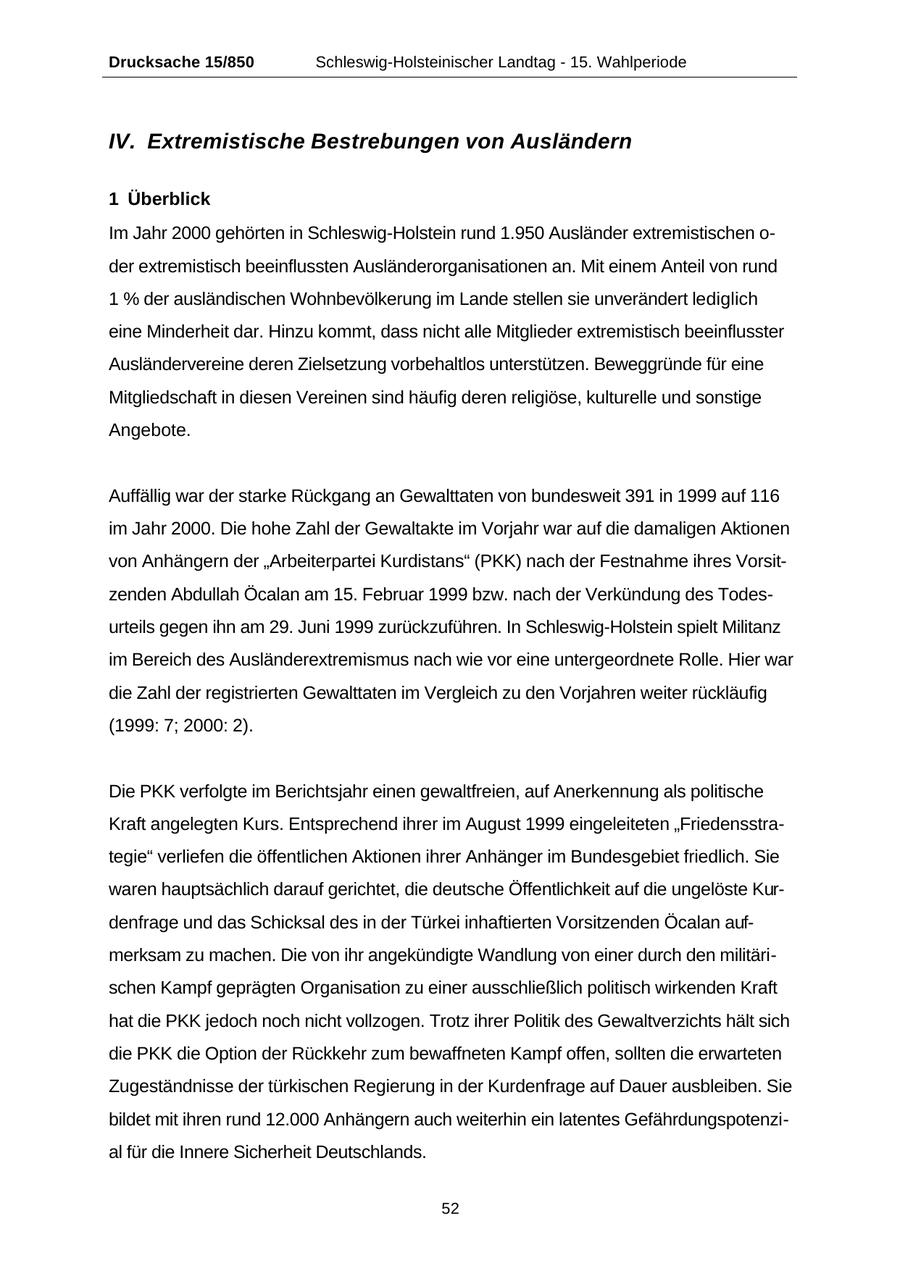 Drucksache 15/850 Schleswig-Holsteinischer Landtag - 15. Wahlperiode

IV. Extremistische Bestrebungen von Ausländern

1 Überblick

Im Jahr 2000 gehörten in Schleswig-Holstein rund 1.950 Ausländer extremistischen oder extremistisch beeinflussten Ausländerorganisationen an. Mit einem Anteil von rund 1 % der ausländischen Wohnbevölkerung im Lande stellen sie unverändert lediglich eine Minderheit dar. Hinzu kommt, dass nicht alle Mitglieder extremistisch beeinflusster Ausländervereine deren Zielsetzung vorbehaltlos unterstützen. Beweggründe für eine Mitgliedschaft in diesen Vereinen sind häufig deren religiöse, kulturelle und sonstige Angebote.

Auffällig war der starke Rückgang an Gewalttaten von bundesweit 391 in 1999 auf 116 im Jahr 2000. Die hohe Zahl der Gewaltakte im Vorjahr war auf die damaligen Aktionen von Anhängern der „Arbeiterpartei Kurdistans“ (PKK) nach der Festnahme ihres Vorsitzenden Abdullah Öcalan am 15. Februar 1999 bzw. nach der Verkündung des Todesurteils gegen ihn am 29. Juni 1999 zurückzuführen. In Schleswig-Holstein spielt Militanz im Bereich des Ausländerextremismus nach wie vor eine untergeordnete Rolle. Hier war die Zahl der registrierten Gewalttaten im Vergleich zu den Vorjahren weiter rückläufig (1999: 7; 2000: 2).

Die PKK verfolgte im Berichtsjahr einen gewaltfreien, auf Anerkennung als politische Kraft angelegten Kurs. Entsprechend ihrer im August 1999 eingeleiteten „Friedensstrategie“ verliefen die öffentlichen Aktionen ihrer Anhänger im Bundesgebiet friedlich. Sie waren hauptsächlich darauf gerichtet, die deutsche Öffentlichkeit auf die ungelöste Kurdenfrage und das Schicksal des in der Türkei inhaftierten Vorsitzenden Öcalan aufmerksam zu machen. Die von ihr angekündigte Wandlung von einer durch den militärischen Kampf geprägten Organisation zu einer ausschließlich politisch wirkenden Kraft hat die PKK jedoch noch nicht vollzogen. Trotz ihrer Politik des Gewaltverzichts hält sich die PKK die Option der Rückkehr zum bewaffneten Kampf offen, sollten die erwarteten Zugeständnisse der türkischen Regierung in der Kurdenfrage auf Dauer ausbleiben. Sie bildet mit ihren rund 12.000 Anhängern auch weiterhin ein latentes Gefährdungspotenzial für die Innere Sicherheit Deutschlands.

52